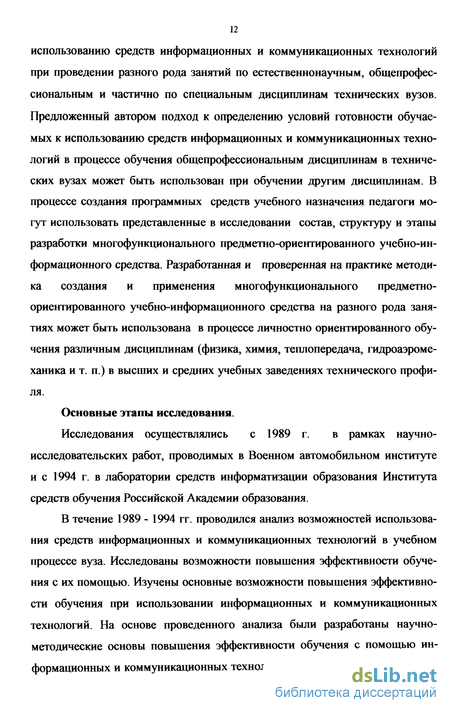 12

использованию средств информационных и коммуникационных технологий при проведении разного рода занятий по естественнонаучным, общепрофессиональным и частично по специальным дисциплинам технических вузов. Предложенный автором подход к определению условий готовности обучаемых к использованию средств информационных и коммуникационных технологий в процессе обучения общепрофессиональным дисциплинам в технических вузах может быть использован при обучении другим дисциплинам. В процессе создания программных средств учебного назначения педагоги могут использовать представленные в исследовании состав, структуру и этапы разработки многофункционального предметно-ориентированного учебно-информационного средства. Разработанная и проверенная на практике методика создания и применения многофункционального предметно-ориентированного учебно-информационного средства на разного рода занятиях может быть использована в процессе личностно ориентированного обучения различным дисциплинам (физика, химия, теплопередача, гидроаэромеханика и т. п.) в высших и средних учебных заведениях технического профиля.

Основные этапы исследования.

Исследования осуществлялись с 1989 г. в рамках научно-исследовательских работ, проводимых в Военном автомобильном институте и с 1994 г. в лаборатории средств информатизации образования Института средств обучения Российской Академии образования.

В течение 1989 - 1994 гг. проводился анализ возможностей использования средств информационных и коммуникационных технологий в учебном процессе вуза. Исследованы возможности повышения эффективности обучения с их помощью. Изучены основные возможности повышения эффективности обучения при использовании информационных и коммуникационных технологий. На основе проведенного анализа были разработаны научно-методические основы повышения эффективности обучения с помощью информационных и коммуникационных технол

dsLib.net
библиотека диссертаций